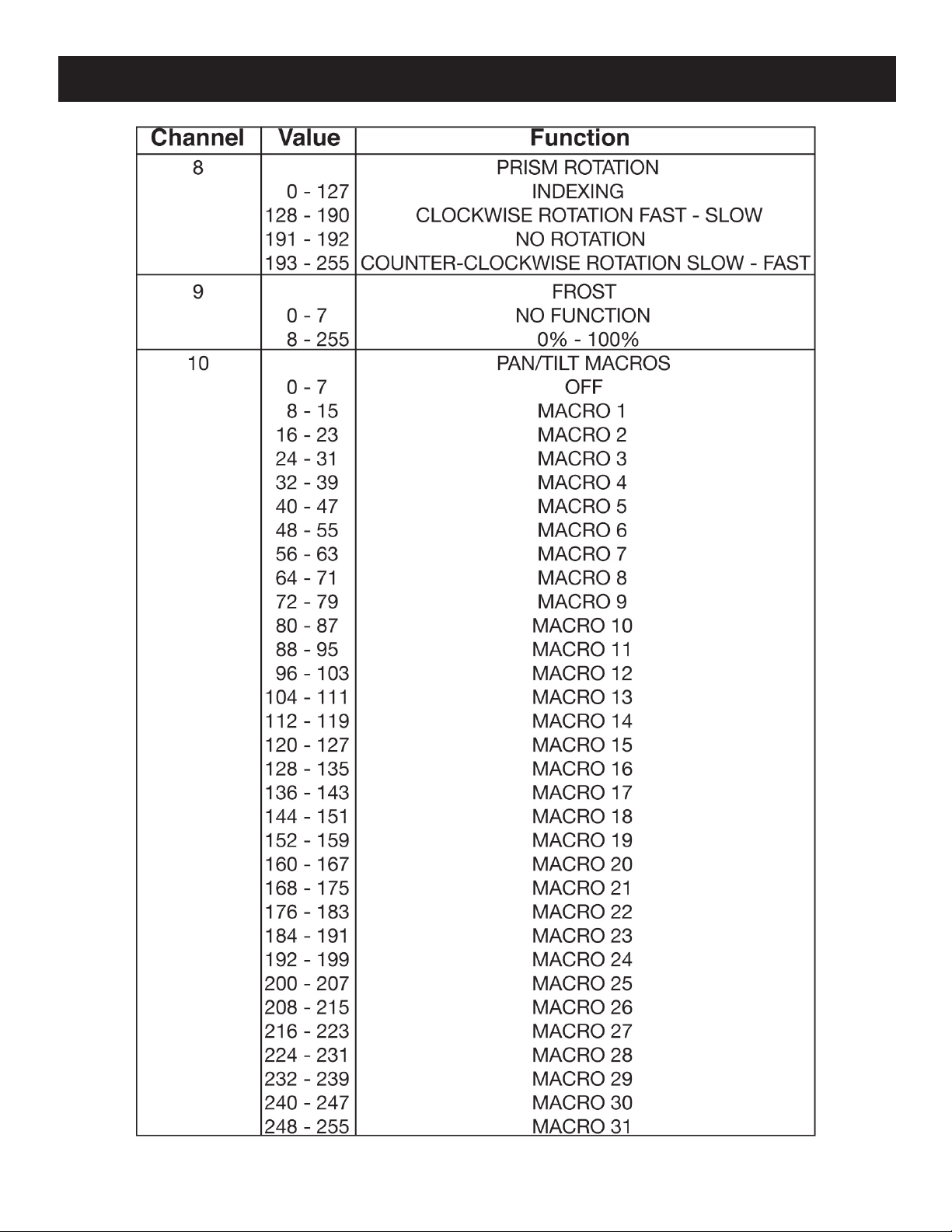 | Channel | Value | Function |
|---|---|---|
| 8 | | PRISM ROTATION |
| | 0 - 127 | INDEXING |
| | 128 - 190 | CLOCKWISE ROTATION FAST - SLOW |
| | 191 - 192 | NO ROTATION |
| | 193 - 255 | COUNTER-CLOCKWISE ROTATION SLOW - FAST |
| 9 | | FROST |
| | 0 - 7 | NO FUNCTION |
| | 8 - 255 | 0% - 100% |
| 10 | | PAN/TILT MACROS |
| | 0 - 7 | OFF |
| | 8 - 15 | MACRO 1 |
| | 16 - 23 | MACRO 2 |
| | 24 - 31 | MACRO 3 |
| | 32 - 39 | MACRO 4 |
| | 40 - 47 | MACRO 5 |
| | 48 - 55 | MACRO 6 |
| | 56 - 63 | MACRO 7 |
| | 64 - 71 | MACRO 8 |
| | 72 - 79 | MACRO 9 |
| | 80 - 87 | MACRO 10 |
| | 88 - 95 | MACRO 11 |
| | 96 - 103 | MACRO 12 |
| | 104 - 111 | MACRO 13 |
| | 112 - 119 | MACRO 14 |
| | 120 - 127 | MACRO 15 |
| | 128 - 135 | MACRO 16 |
| | 136 - 143 | MACRO 17 |
| | 144 - 151 | MACRO 18 |
| | 152 - 159 | MACRO 19 |
| | 160 - 167 | MACRO 20 |
| | 168 - 175 | MACRO 21 |
| | 176 - 183 | MACRO 22 |
| | 184 - 191 | MACRO 23 |
| | 192 - 199 | MACRO 24 |
| | 200 - 207 | MACRO 25 |
| | 208 - 215 | MACRO 26 |
| | 216 - 223 | MACRO 27 |
| | 224 - 231 | MACRO 28 |
| | 232 - 239 | MACRO 29 |
| | 240 - 247 | MACRO 30 |
| | 248 - 255 | MACRO 31 |